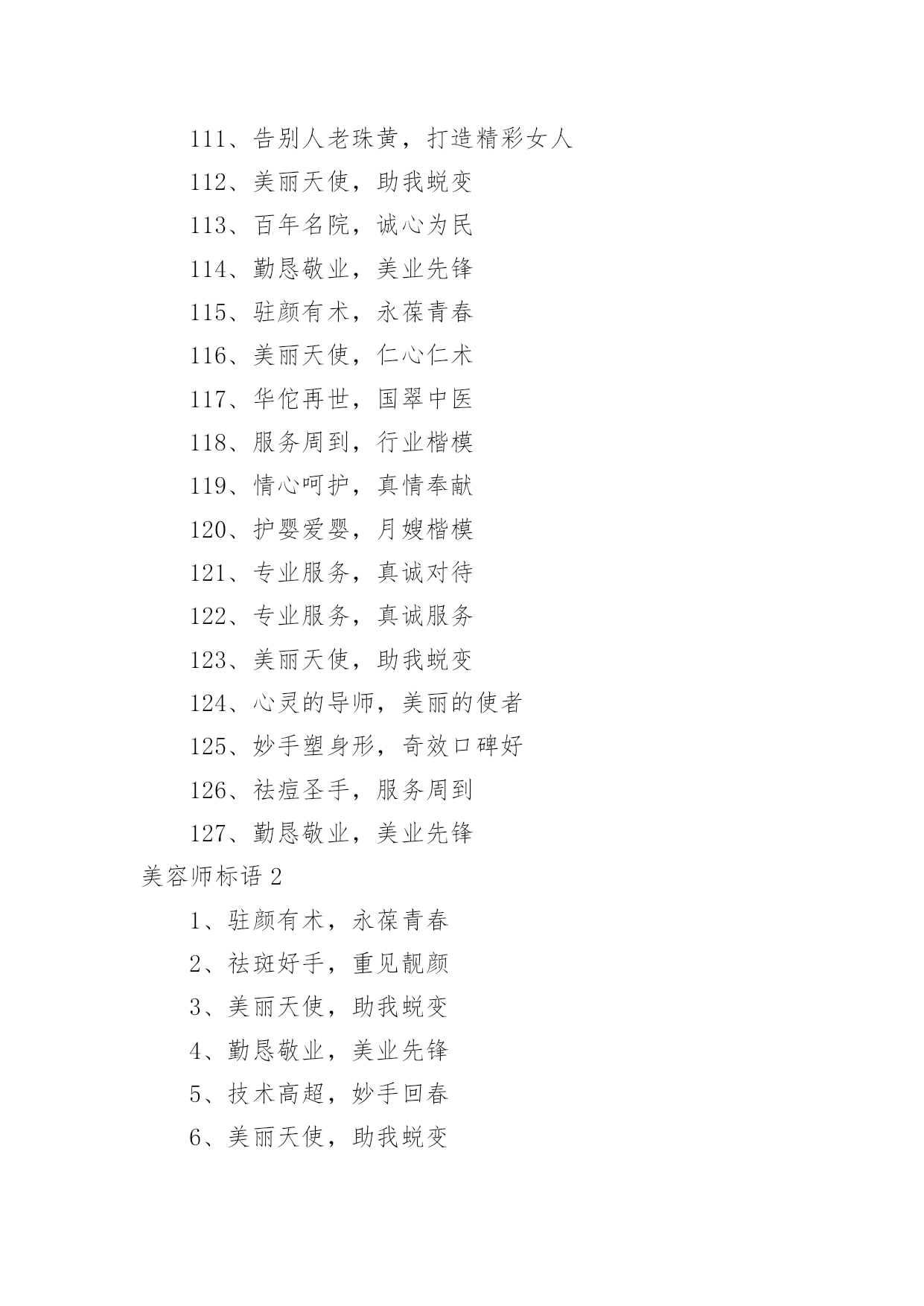 111、告别人老珠黄，打造精彩女人

112、美丽天使，助我蜕变

113、百年名院，诚心为民

114、勤恳敬业，美业先锋

115、驻颜有术，永葆青春

116、美丽天使，仁心仁术

117、华佗再世，国翠中医

118、服务周到，行业楷模

119、情心呵护，真情奉献

120、护婴爱婴，月嫂楷模

121、专业服务，真诚对待

122、专业服务，真诚服务

123、美丽天使，助我蜕变

124、心灵的导师，美丽的使者

125、妙手塑身形，奇效口碑好

126、祛痘圣手，服务周到

127、勤恳敬业，美业先锋

美容师标语 2

1、驻颜有术，永葆青春

2、祛斑好手，重见靓颜

3、美丽天使，助我蜕变

4、勤恳敬业，美业先锋

5、技术高超，妙手回春

6、美丽天使，助我蜕变